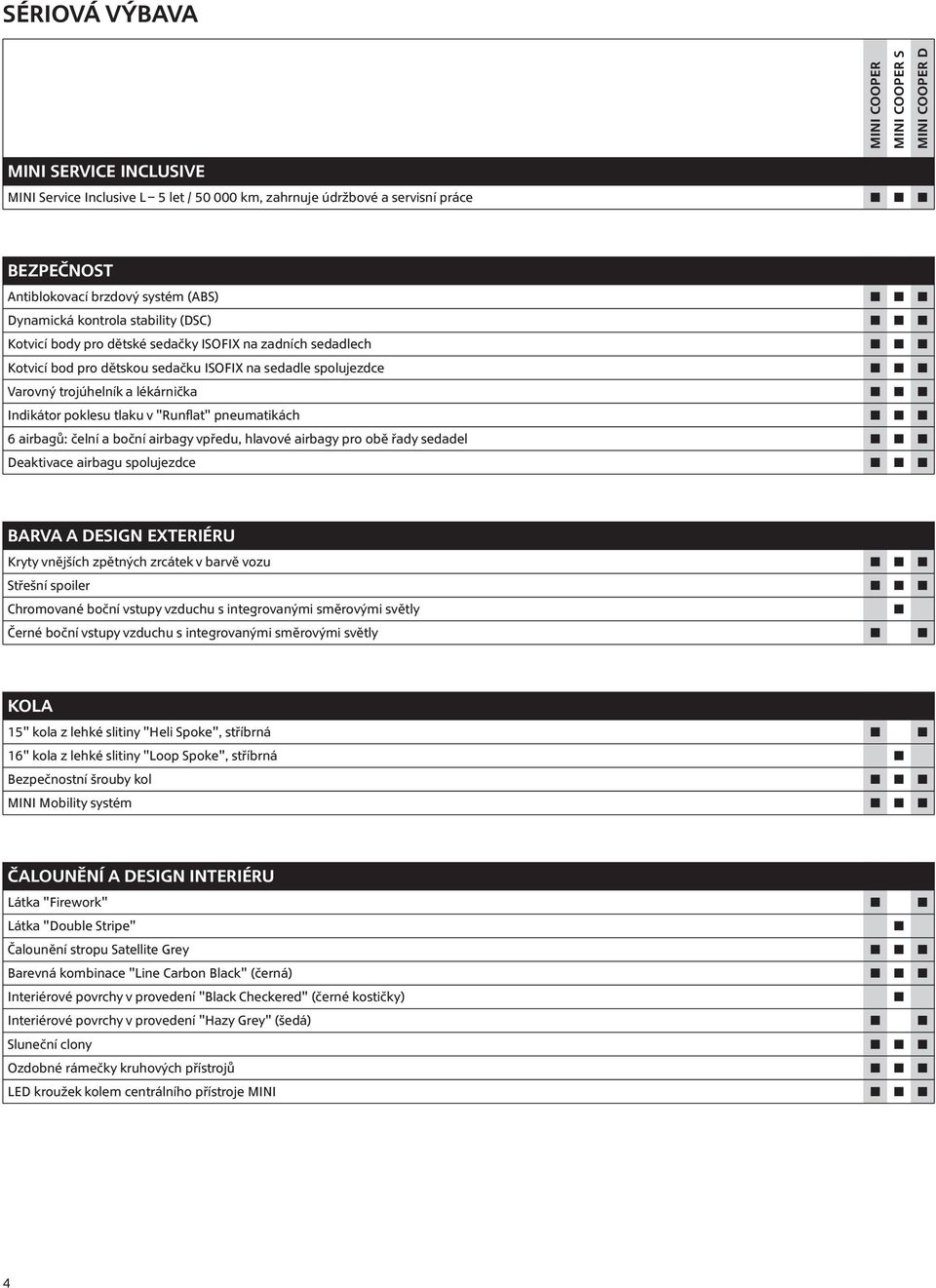 SÉRIOVÁ VÝBAVA

| | MINI COOPER | MINI COOPER S | MINI COOPER D |
|---|---|---|---|
| **MINI SERVICE INCLUSIVE** | | | |
| MINI Service Inclusive L – 5 let / 50 000 km, zahrnuje údržbové a servisní práce | ■ | ■ | ■ |
| **BEZPEČNOST** | | | |
| Antiblokovací brzdový systém (ABS) | ■ | ■ | ■ |
| Dynamická kontrola stability (DSC) | ■ | ■ | ■ |
| Kotvicí body pro dětské sedačky ISOFIX na zadních sedadlech | ■ | ■ | ■ |
| Kotvicí bod pro dětskou sedačku ISOFIX na sedadle spolujezdce | ■ | ■ | ■ |
| Varovný trojúhelník a lékárnička | ■ | ■ | ■ |
| Indikátor poklesu tlaku v "Runflat" pneumatikách | ■ | ■ | ■ |
| 6 airbagů: čelní a boční airbagy vpředu, hlavové airbagy pro obě řady sedadel | ■ | ■ | ■ |
| Deaktivace airbagu spolujezdce | ■ | ■ | ■ |
| **BARVA A DESIGN EXTERIÉRU** | | | |
| Kryty vnějších zpětných zrcátek v barvě vozu | ■ | ■ | ■ |
| Střešní spoiler | ■ | ■ | ■ |
| Chromované boční vstupy vzduchu s integrovanými směrovými světly | | ■ | |
| Černé boční vstupy vzduchu s integrovanými směrovými světly | ■ | | ■ |
| **KOLA** | | | |
| 15" kola z lehké slitiny "Heli Spoke", stříbrná | ■ | | ■ |
| 16" kola z lehké slitiny "Loop Spoke", stříbrná | | ■ | |
| Bezpečnostní šrouby kol | ■ | ■ | ■ |
| MINI Mobility systém | ■ | ■ | ■ |
| **ČALOUNĚNÍ A DESIGN INTERIÉRU** | | | |
| Látka "Firework" | ■ | | ■ |
| Látka "Double Stripe" | | ■ | |
| Čalounění stropu Satellite Grey | ■ | ■ | ■ |
| Barevná kombinace "Line Carbon Black" (černá) | ■ | ■ | ■ |
| Interiérové povrchy v provedení "Black Checkered" (černé kostičky) | | ■ | |
| Interiérové povrchy v provedení "Hazy Grey" (šedá) | ■ | | ■ |
| Sluneční clony | ■ | ■ | ■ |
| Ozdobné rámečky kruhových přístrojů | ■ | ■ | ■ |
| LED kroužek kolem centrálního přístroje MINI | ■ | ■ | ■ |

4